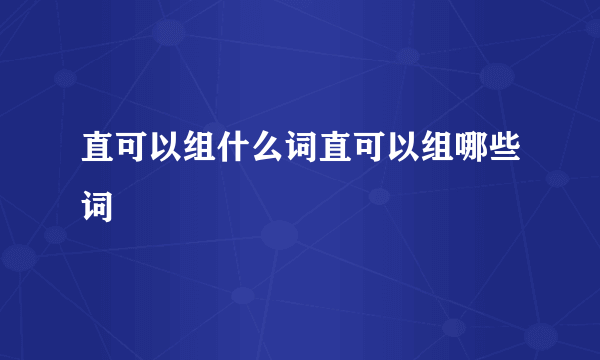 直可以组什么词直可以组哪些词